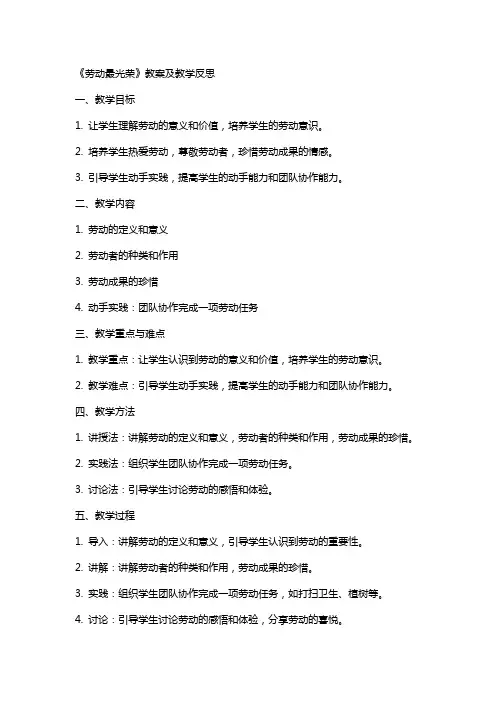 《劳动最光荣》教案及教学反思

一、教学目标

1. 让学生理解劳动的意义和价值，培养学生的劳动意识。

2. 培养学生热爱劳动，尊敬劳动者，珍惜劳动成果的情感。

3. 引导学生动手实践，提高学生的动手能力和团队协作能力。

二、教学内容

1. 劳动的定义和意义

2. 劳动者的种类和作用

3. 劳动成果的珍惜

4. 动手实践：团队协作完成一项劳动任务

三、教学重点与难点

1. 教学重点：让学生认识到劳动的意义和价值，培养学生的劳动意识。

2. 教学难点：引导学生动手实践，提高学生的动手能力和团队协作能力。

四、教学方法

1. 讲授法：讲解劳动的定义和意义，劳动者的种类和作用，劳动成果的珍惜。

2. 实践法：组织学生团队协作完成一项劳动任务。

3. 讨论法：引导学生讨论劳动的感悟和体验。

五、教学过程

1. 导入：讲解劳动的定义和意义，引导学生认识到劳动的重要性。

2. 讲解：讲解劳动者的种类和作用，劳动成果的珍惜。

3. 实践：组织学生团队协作完成一项劳动任务，如打扫卫生、植树等。

4. 讨论：引导学生讨论劳动的感悟和体验，分享劳动的喜悦。